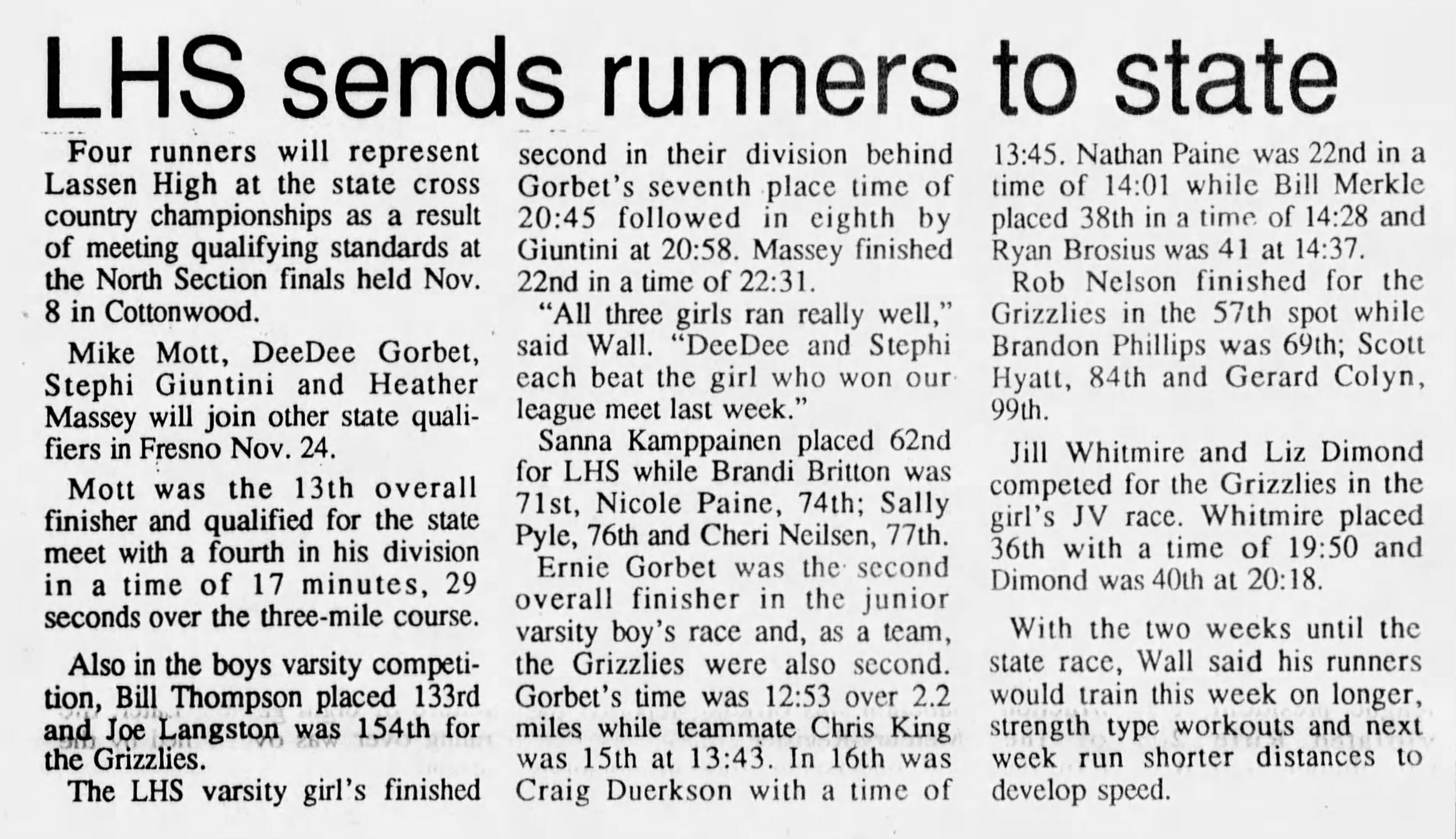 LHS sends runners to state

Four runners will represent Lassen High at the state cross country championships as a result of meeting qualifying standards at the North Section finals held Nov. 8 in Cottonwood.

Mike Mott, DeeDee Gorbet, Stephi Giuntini and Heather Massey will join other state qualifiers in Fresno Nov. 24.

Mott was the 13th overall finisher and qualified for the state meet with a fourth in his division in a time of 17 minutes, 29 seconds over the three-mile course.

Also in the boys varsity competition, Bill Thompson placed 133rd and Joe Langston was 154th for the Grizzlies.

The LHS varsity girl's finished second in their division behind Gorbet's seventh place time of 20:45 followed in eighth by Giuntini at 20:58. Massey finished 22nd in a time of 22:31.

"All three girls ran really well," said Wall. "DeeDee and Stephi each beat the girl who won our league meet last week."

Sanna Kamppainen placed 62nd for LHS while Brandi Britton was 71st, Nicole Paine, 74th; Sally Pyle, 76th and Cheri Neilsen, 77th.

Ernie Gorbet was the second overall finisher in the junior varsity boy's race and, as a team, the Grizzlies were also second. Gorbet's time was 12:53 over 2.2 miles while teammate Chris King was 15th at 13:43. In 16th was Craig Duerkson with a time of 13:45. Nathan Paine was 22nd in a time of 14:01 while Bill Merkle placed 38th in a time of 14:28 and Ryan Brosius was 41 at 14:37.

Rob Nelson finished for the Grizzlies in the 57th spot while Brandon Phillips was 69th; Scott Hyatt, 84th and Gerard Colyn, 99th.

Jill Whitmire and Liz Dimond competed for the Grizzlies in the girl's JV race. Whitmire placed 36th with a time of 19:50 and Dimond was 40th at 20:18.

With the two weeks until the state race, Wall said his runners would train this week on longer, strength type workouts and next week run shorter distances to develop speed.